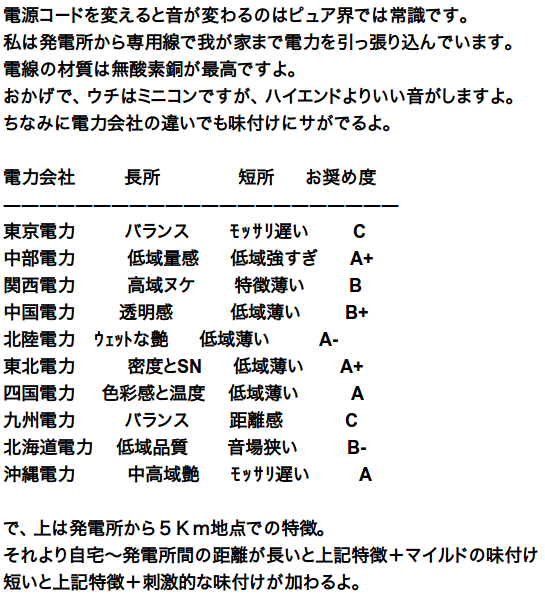 電源コードを変えると音が変わるのはピュア界では常識です。
私は発電所から専用線で我が家まで電力を引っ張り込んでいます。
電線の材質は無酸素銅が最高ですよ。
おかげで、ウチはミニコンですが、ハイエンドよりいい音がしますよ。
ちなみに電力会社の違いでも味付けにサがでるよ。

| 電力会社 | 長所 | 短所 | お奨め度 |
|---|---|---|---|
| 東京電力 | バランス | ﾓｯｻﾘ遅い | C |
| 中部電力 | 低域量感 | 低域強すぎ | A+ |
| 関西電力 | 高域ヌケ | 特徴薄い | B |
| 中国電力 | 透明感 | 低域薄い | B+ |
| 北陸電力 | ｳｪｯﾄな艶 | 低域薄い | A- |
| 東北電力 | 密度とSN | 低域薄い | A+ |
| 四国電力 | 色彩感と温度 | 低域薄い | A |
| 九州電力 | バランス | 距離感 | C |
| 北海道電力 | 低域品質 | 音場狭い | B- |
| 沖縄電力 | 中高域艶 | ﾓｯｻﾘ遅い | A |

で、上は発電所から５Ｋｍ地点での特徴。
それより自宅～発電所間の距離が長いと上記特徴＋マイルドの味付け
短いと上記特徴＋刺激的な味付けが加わるよ。